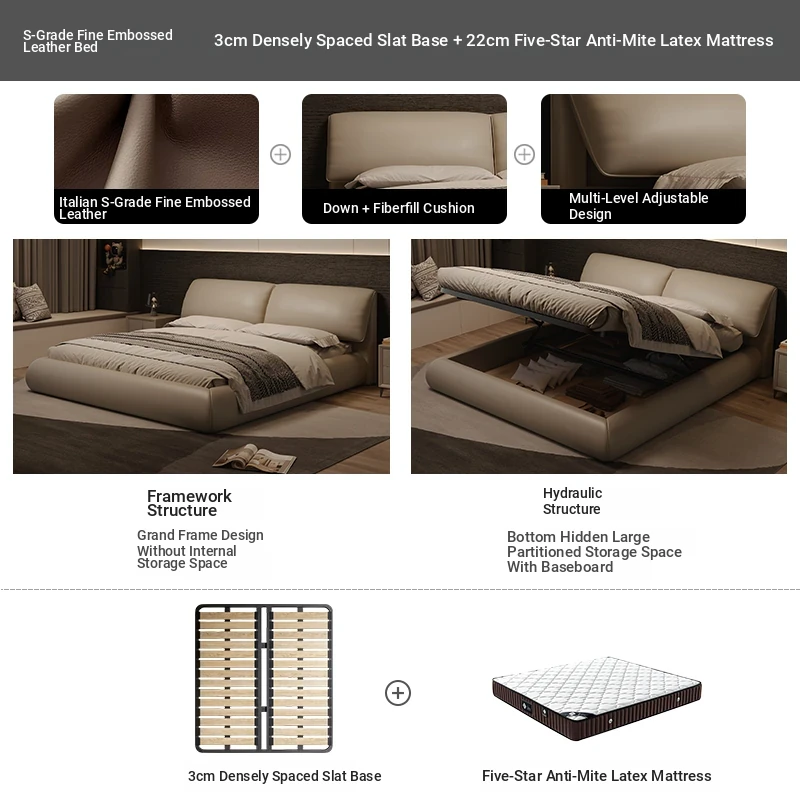 S-Grade Fine Embossed Leather Bed

3cm Densely Spaced Slat Base + 22cm Five-Star Anti-Mite Latex Mattress

Italian S-Grade Fine Embossed Leather

Down + Fiberfill Cushion

Multi-Level Adjustable Design

Framework Structure

Grand Frame Design Without Internal Storage Space

Hydraulic Structure

Bottom Hidden Large Partitioned Storage Space With Baseboard

3cm Densely Spaced Slat Base

Five-Star Anti-Mite Latex Mattress